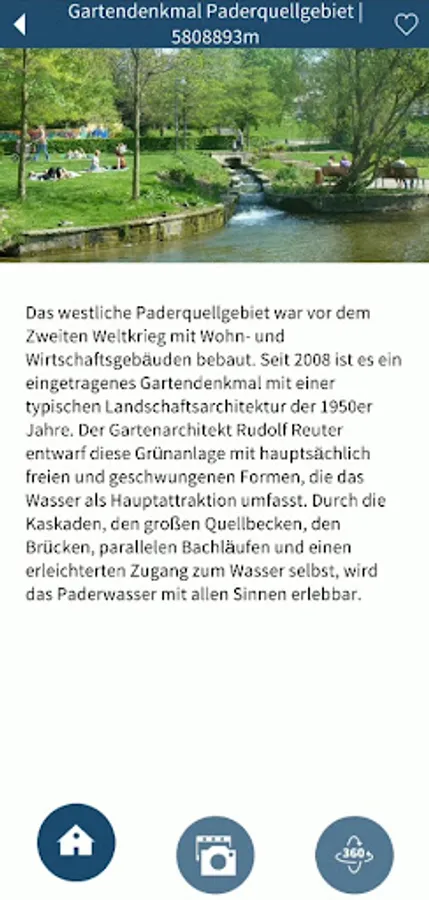 Gartendenkmal Paderquellgebiet | 5808893m

Das westliche Paderquellgebiet war vor dem Zweiten Weltkrieg mit Wohn- und Wirtschaftsgebäuden bebaut. Seit 2008 ist es ein eingetragenes Gartendenkmal mit einer typischen Landschaftsarchitektur der 1950er Jahre. Der Gartenarchitekt Rudolf Reuter entwarf diese Grünanlage mit hauptsächlich freien und geschwungenen Formen, die das Wasser als Hauptattraktion umfasst. Durch die Kaskaden, den großen Quellbecken, den Brücken, parallelen Bachläufen und einen erleichterten Zugang zum Wasser selbst, wird das Paderwasser mit allen Sinnen erlebbar.

360°